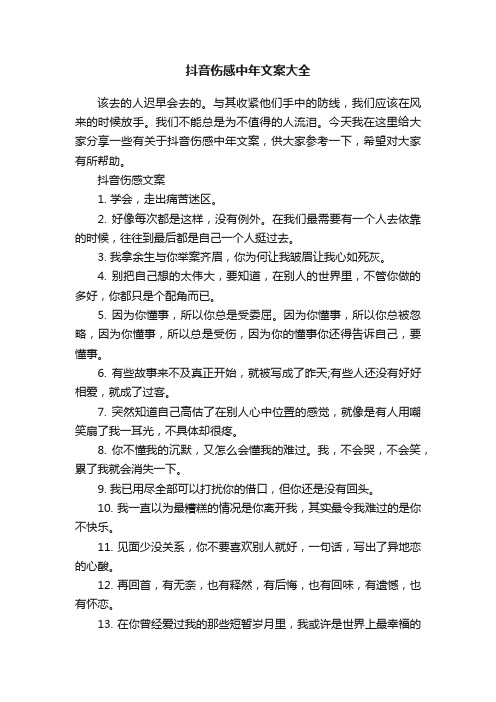 抖音伤感中年文案大全

该去的人迟早会去的。与其收紧他们手中的防线，我们应该在风来的时候放手。我们不能总是为不值得的人流泪。今天我在这里给大家分享一些有关于抖音伤感中年文案，供大家参考一下，希望对大家有所帮助。

抖音伤感文案

1. 学会，走出痛苦迷区。

2. 好像每次都是这样，没有例外。在我们最需要有一个人去依靠的时候，往往到最后都是自己一个人挺过去。

3. 我拿余生与你举案齐眉，你为何让我皱眉让我心如死灰。

4. 别把自己想的太伟大，要知道，在别人的世界里，不管你做的多好，你都只是个配角而已。

5. 因为你懂事，所以你总是受委屈。因为你懂事，所以你总被忽略，因为你懂事，所以总是受伤，因为你的懂事你还得告诉自己，要懂事。

6. 有些故事来不及真正开始，就被写成了昨天;有些人还没有好好相爱，就成了过客。

7. 突然知道自己高估了在别人心中位置的感觉，就像是有人用嘲笑扇了我一耳光，不具体却很疼。

8. 你不懂我的沉默，又怎么会懂我的难过。我，不会哭，不会笑，累了我就会消失一下。

9. 我已用尽全部可以打扰你的借口，但你还是没有回头。

10. 我一直以为最糟糕的情况是你离开我，其实最令我难过的是你不快乐。

11. 见面少没关系，你不要喜欢别人就好，一句话，写出了异地恋的心酸。

12. 再回首，有无奈，也有释然，有后悔，也有回味，有遗憾，也有怀恋。

13. 在你曾经爱过我的那些短暂岁月里，我或许是世界上最幸福的